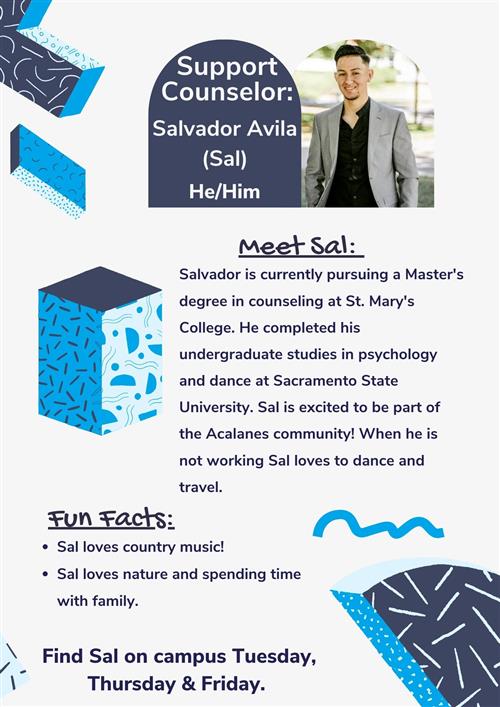 Support Counselor:

Salvador Avila (Sal)

He/Him

Meet Sal:

Salvador is currently pursuing a Master's degree in counseling at St. Mary's College. He completed his undergraduate studies in psychology and dance at Sacramento State University. Sal is excited to be part of the Acalanes community! When he is not working Sal loves to dance and travel.

Fun Facts:

• Sal loves country music!
• Sal loves nature and spending time with family.

Find Sal on campus Tuesday, Thursday & Friday.